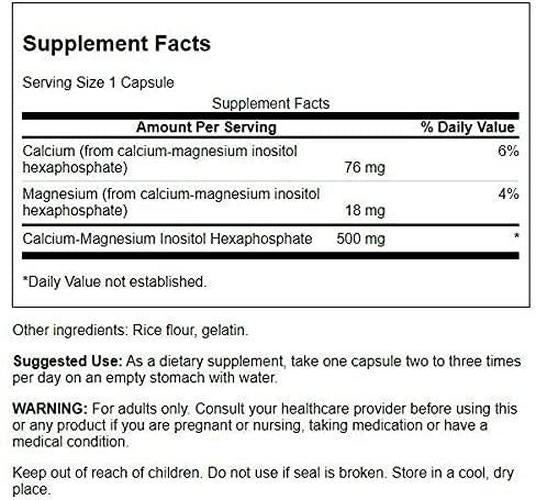 Supplement Facts

Serving Size 1 Capsule

Supplement Facts

| Amount Per Serving | | % Daily Value |
|---|---|---|
| Calcium (from calcium-magnesium inositol hexaphosphate) | 76 mg | 6% |
| Magnesium (from calcium-magnesium inositol hexaphosphate) | 18 mg | 4% |
| Calcium-Magnesium Inositol Hexaphosphate | 500 mg | * |

*Daily Value not established.

Other ingredients: Rice flour, gelatin.

Suggested Use: As a dietary supplement, take one capsule two to three times per day on an empty stomach with water.

WARNING: For adults only. Consult your healthcare provider before using this or any product if you are pregnant or nursing, taking medication or have a medical condition.

Keep out of reach of children. Do not use if seal is broken. Store in a cool, dry place.